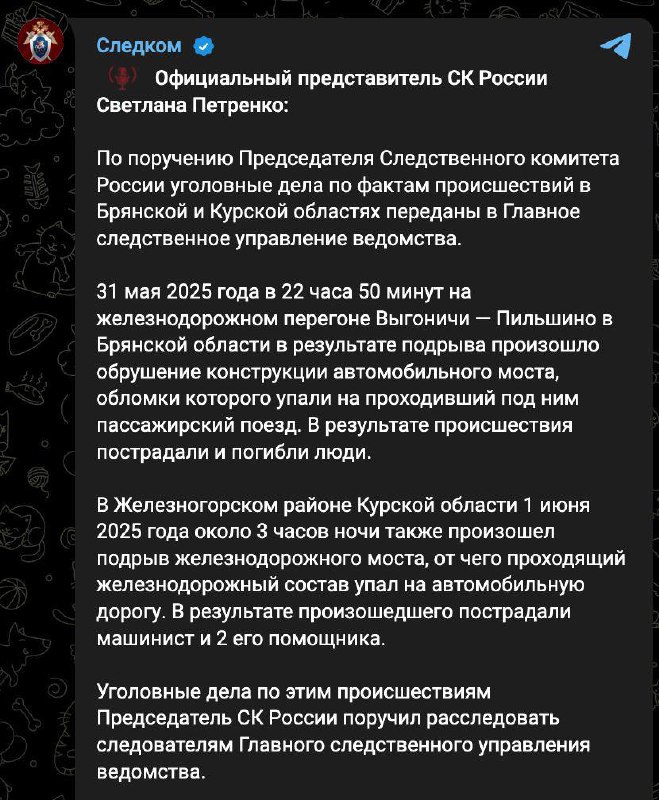 Следком

Официальный представитель СК России Светлана Петренко:

По поручению Председателя Следственного комитета России уголовные дела по фактам происшествий в Брянской и Курской областях переданы в Главное следственное управление ведомства.

31 мая 2025 года в 22 часа 50 минут на железнодорожном перегоне Выгоничи — Пильшино в Брянской области в результате подрыва произошло обрушение конструкции автомобильного моста, обломки которого упали на проходивший под ним пассажирский поезд. В результате происшествия пострадали и погибли люди.

В Железногорском районе Курской области 1 июня 2025 года около 3 часов ночи также произошел подрыв железнодорожного моста, от чего проходящий железнодорожный состав упал на автомобильную дорогу. В результате произошедшего пострадали машинист и 2 его помощника.

Уголовные дела по этим происшествиям Председатель СК России поручил расследовать следователям Главного следственного управления ведомства.